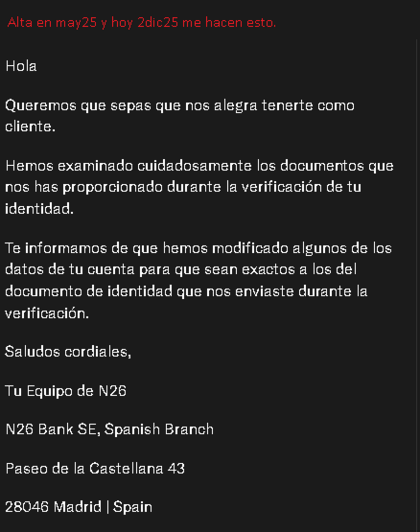 Alta en may25 y hoy 2dic25 me hacen esto.

Hola

Queremos que sepas que nos alegra tenerte como cliente.

Hemos examinado cuidadosamente los documentos que nos has proporcionado durante la verificación de tu identidad.

Te informamos de que hemos modificado algunos de los datos de tu cuenta para que sean exactos a los del documento de identidad que nos enviaste durante la verificación.

Saludos cordiales,

Tu Equipo de N26

N26 Bank SE, Spanish Branch

Paseo de la Castellana 43

28046 Madrid | Spain